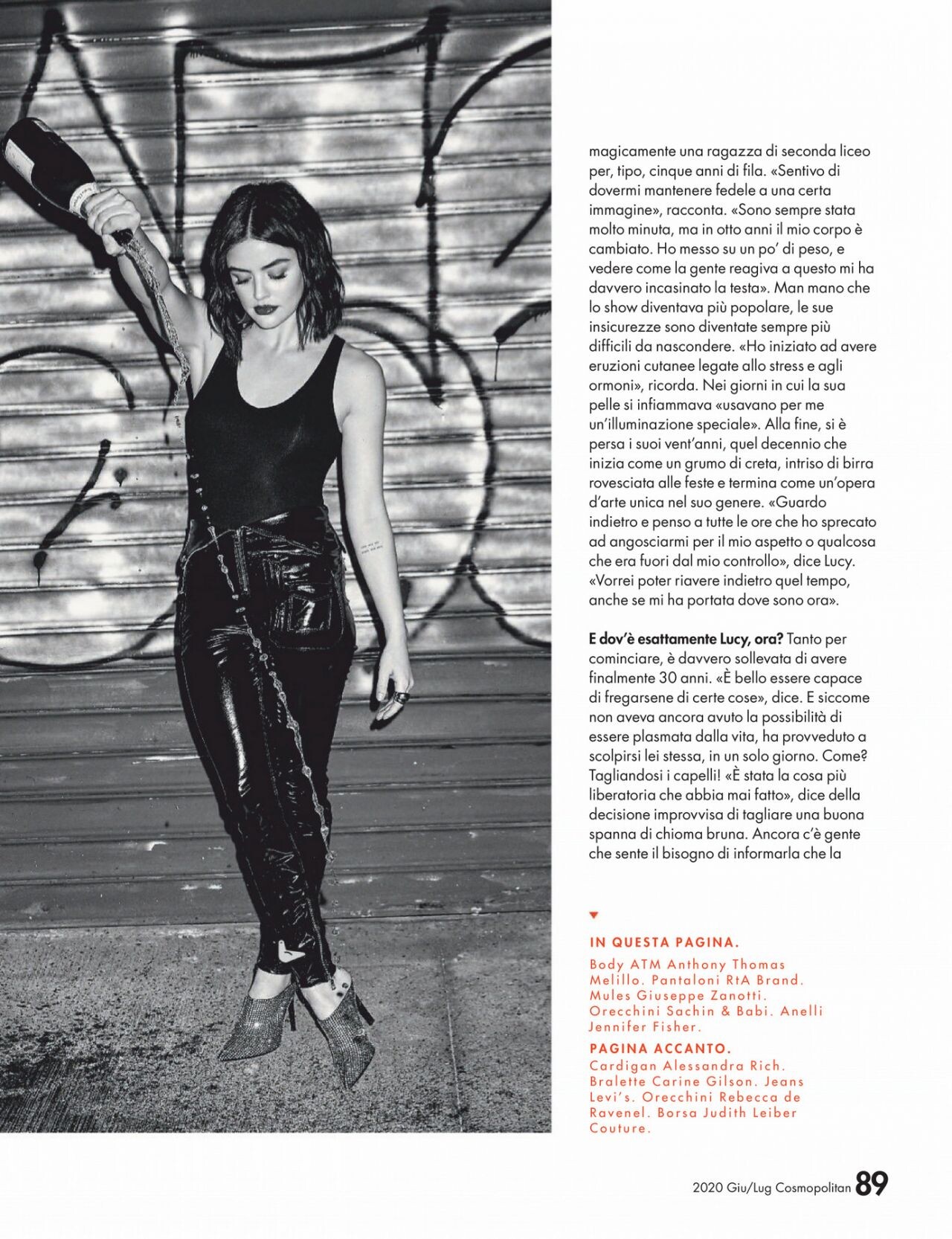 magicamente una ragazza di seconda liceo per, tipo, cinque anni di fila. «Sentivo di dovermi mantenere fedele a una certa immagine», racconta. «Sono sempre stata molto minuta, ma in otto anni il mio corpo è cambiato. Ho messo su un po' di peso, e vedere come la gente reagiva a questo mi ha davvero incasinato la testa». Man mano che lo show diventava più popolare, le sue insicurezze sono diventate sempre più difficili da nascondere. «Ho iniziato ad avere eruzioni cutanee legate allo stress e agli ormoni», ricorda. Nei giorni in cui la sua pelle si infiammava «usavano per me un'illuminazione speciale». Alla fine, si è persa i suoi vent'anni, quel decennio che inizia come un grumo di creta, intriso di birra rovesciata alle feste e termina come un'opera d'arte unica nel suo genere. «Guardo indietro e penso a tutte le ore che ho sprecato ad angosciarmi per il mio aspetto o qualcosa che era fuori dal mio controllo», dice Lucy. «Vorrei poter riavere indietro quel tempo, anche se mi ha portata dove sono ora».

E dov'è esattamente Lucy, ora? Tanto per cominciare, è davvero sollevata di avere finalmente 30 anni. «È bello essere capace di fregarsene di certe cose», dice. E siccome non aveva ancora avuto la possibilità di essere plasmata dalla vita, ha provveduto a scolpirsi lei stessa, in un solo giorno. Come? Tagliandosi i capelli! «È stata la cosa più liberatoria che abbia mai fatto», dice della decisione improvvisa di tagliare una buona spanna di chioma bruna. Ancora c'è gente che sente il bisogno di informarla che la

IN QUESTA PAGINA.
Body ATM Anthony Thomas Melillo. Pantaloni RtA Brand. Mules Giuseppe Zanotti. Orecchini Sachin & Babi. Anelli Jennifer Fisher.

PAGINA ACCANTO.
Cardigan Alessandra Rich. Bralette Carine Gilson. Jeans Levi's. Orecchini Rebecca de Ravenel. Borsa Judith Leiber Couture.

2020 Giu/Lug Cosmopolitan 89